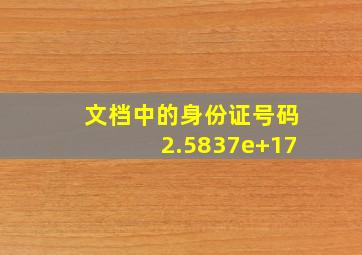 文档中的身份证号码
2.5837e+17